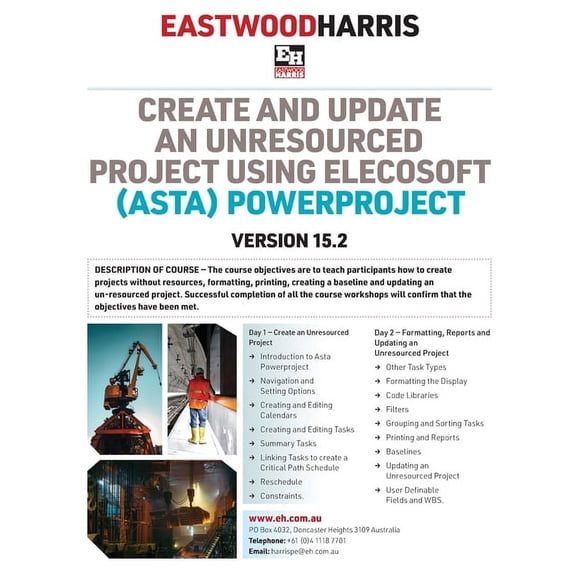 EASTWOODHARRIS

EH
EASTWOOD HARRIS

CREATE AND UPDATE AN UNRESOURCED PROJECT USING ELECOSOFT (ASTA) POWERPROJECT

VERSION 15.2

DESCRIPTION OF COURSE – The course objectives are to teach participants how to create projects without resources, formatting, printing, creating a baseline and updating an un-resourced project. Successful completion of all the course workshops will confirm that the objectives have been met.

Day 1 – Create an Unresourced Project

→ Introduction to Asta Powerproject
→ Navigation and Setting Options
→ Creating and Editing Calendars
→ Creating and Editing Tasks
→ Summary Tasks
→ Linking Tasks to create a Critical Path Schedule
→ Reschedule
→ Constraints.

Day 2 – Formatting, Reports and Updating an Unresourced Project

→ Other Task Types
→ Formatting the Display
→ Code Libraries
→ Filters
→ Grouping and Sorting Tasks
→ Printing and Reports
→ Baselines
→ Updating an Unresourced Project
→ User Definable Fields and WBS.

www.eh.com.au
PO Box 4032, Doncaster Heights 3109 Australia
Telephone: +61 (0)4 1118 7701
Email: harrispe@eh.com.au